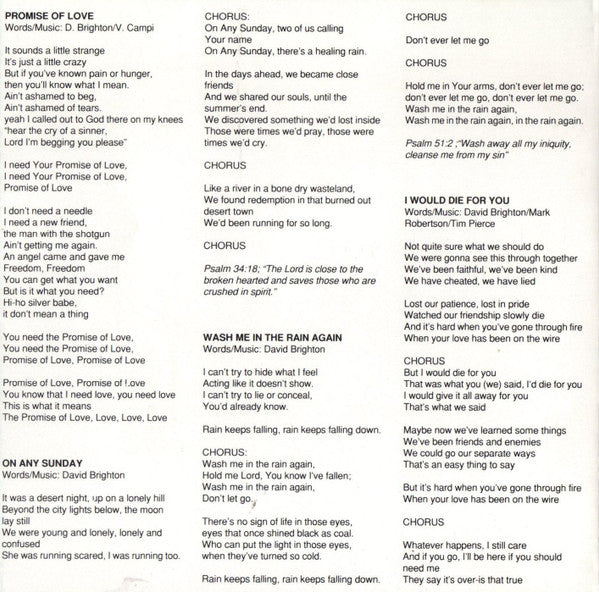 PROMISE OF LOVE
Words/Music: D. Brighton/V. Campi

It sounds a little strange
It's just a little crazy
But if you've known pain or hunger,
then you'll know what I mean.
Ain't ashamed to beg,
Ain't ashamed of tears.
yeah I called out to God there on my knees
"hear the cry of a sinner,
Lord I'm begging you please"

I need Your Promise of Love,
I need Your Promise of Love,
Promise of Love

I don't need a needle
I need a new friend,
the man with the shotgun
Ain't getting me again.
An angel came and gave me
Freedom, Freedom
You can get what you want
But is it what you need?
Hi-ho silver babe,
it don't mean a thing

You need the Promise of Love,
You need the Promise of Love,
Promise of Love, Promise of Love

Promise of Love, Promise of Love
You know that I need love, you need love
This is what it means
The Promise of Love, Love, Love, Love

ON ANY SUNDAY
Words/Music: David Brighton

It was a desert night, up on a lonely hill
Beyond the city lights below, the moon lay still
We were young and lonely, lonely and confused
She was running scared, I was running too.

CHORUS:
On Any Sunday, two of us calling
Your name
On Any Sunday, there's a healing rain.

In the days ahead, we became close friends
And we shared our souls, until the summer's end.
We discovered something we'd lost inside
Those were times we'd pray, those were times we'd cry.

CHORUS

Like a river in a bone dry wasteland,
We found redemption in that burned out desert town
We'd been running for so long.

CHORUS

Psalm 34:18; "The Lord is close to the broken hearted and saves those who are crushed in spirit."

WASH ME IN THE RAIN AGAIN
Words/Music: David Brighton

I can't try to hide what I feel
Acting like it doesn't show.
I can't try to lie or conceal,
You'd already know.

Rain keeps falling, rain keeps falling down.

CHORUS:
Wash me in the rain again,
Hold me Lord, You know I've fallen;
Wash me in the rain again,
Don't let go.

There's no sign of life in those eyes,
eyes that once shined black as coal.
Who can put the light in those eyes,
when they've turned so cold.

Rain keeps falling, rain keeps falling down.

CHORUS

Don't ever let me go

CHORUS

Hold me in Your arms, don't ever let me go;
don't ever let me go, don't ever let me go.
Wash me in the rain again,
Wash me in the rain again, in the rain again.

Psalm 51:2 ;"Wash away all my iniquity, cleanse me from my sin"

I WOULD DIE FOR YOU
Words/Music: David Brighton/Mark Robertson/Tim Pierce

Not quite sure what we should do
We were gonna see this through together
We've been faithful, we've been kind
We have cheated, we have lied

Lost our patience, lost in pride
Watched our friendship slowly die
And it's hard when you've gone through fire
When your love has been on the wire

CHORUS
But I would die for you
That was what you (we) said, I'd die for you
I would give it all away for you
That's what we said

Maybe now we've learned some things
We've been friends and enemies
We could go our separate ways
That's an easy thing to say

But it's hard when you've gone through fire
When your love has been on the wire

CHORUS

Whatever happens, I still care
And if you go, I'll be here if you should need me
They say it's over-is that true